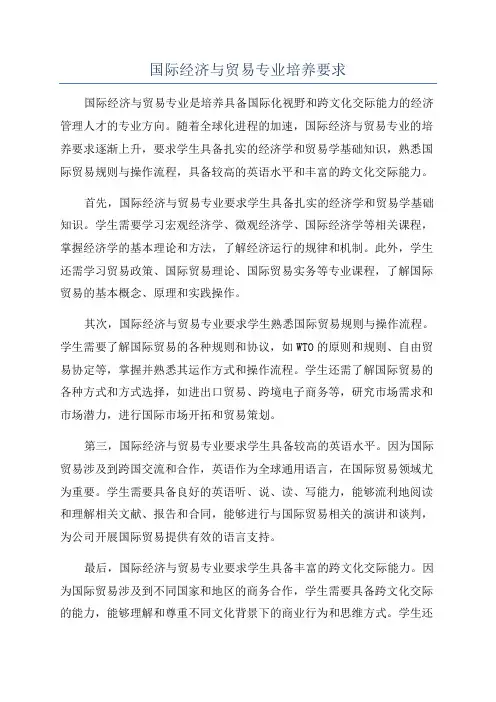 国际经济与贸易专业培养要求

国际经济与贸易专业是培养具备国际化视野和跨文化交际能力的经济管理人才的专业方向。随着全球化进程的加速，国际经济与贸易专业的培养要求逐渐上升，要求学生具备扎实的经济学和贸易学基础知识，熟悉国际贸易规则与操作流程，具备较高的英语水平和丰富的跨文化交际能力。

首先，国际经济与贸易专业要求学生具备扎实的经济学和贸易学基础知识。学生需要学习宏观经济学、微观经济学、国际经济学等相关课程，掌握经济学的基本理论和方法，了解经济运行的规律和机制。此外，学生还需学习贸易政策、国际贸易理论、国际贸易实务等专业课程，了解国际贸易的基本概念、原理和实践操作。

其次，国际经济与贸易专业要求学生熟悉国际贸易规则与操作流程。学生需要了解国际贸易的各种规则和协议，如WTO的原则和规则、自由贸易协定等，掌握并熟悉其运作方式和操作流程。学生还需了解国际贸易的各种方式和方式选择，如进出口贸易、跨境电子商务等，研究市场需求和市场潜力，进行国际市场开拓和贸易策划。

第三，国际经济与贸易专业要求学生具备较高的英语水平。因为国际贸易涉及到跨国交流和合作，英语作为全球通用语言，在国际贸易领域尤为重要。学生需要具备良好的英语听、说、读、写能力，能够流利地阅读和理解相关文献、报告和合同，能够进行与国际贸易相关的演讲和谈判，为公司开展国际贸易提供有效的语言支持。

最后，国际经济与贸易专业要求学生具备丰富的跨文化交际能力。因为国际贸易涉及到不同国家和地区的商务合作，学生需要具备跨文化交际的能力，能够理解和尊重不同文化背景下的商业行为和思维方式。学生还